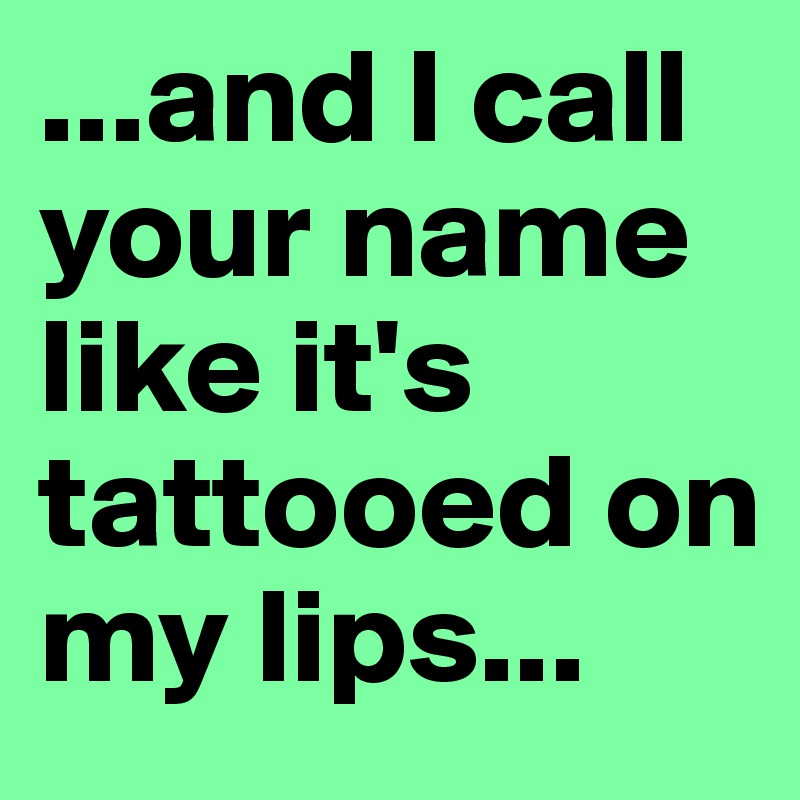 ...and I call your name like it's tattooed on my lips...